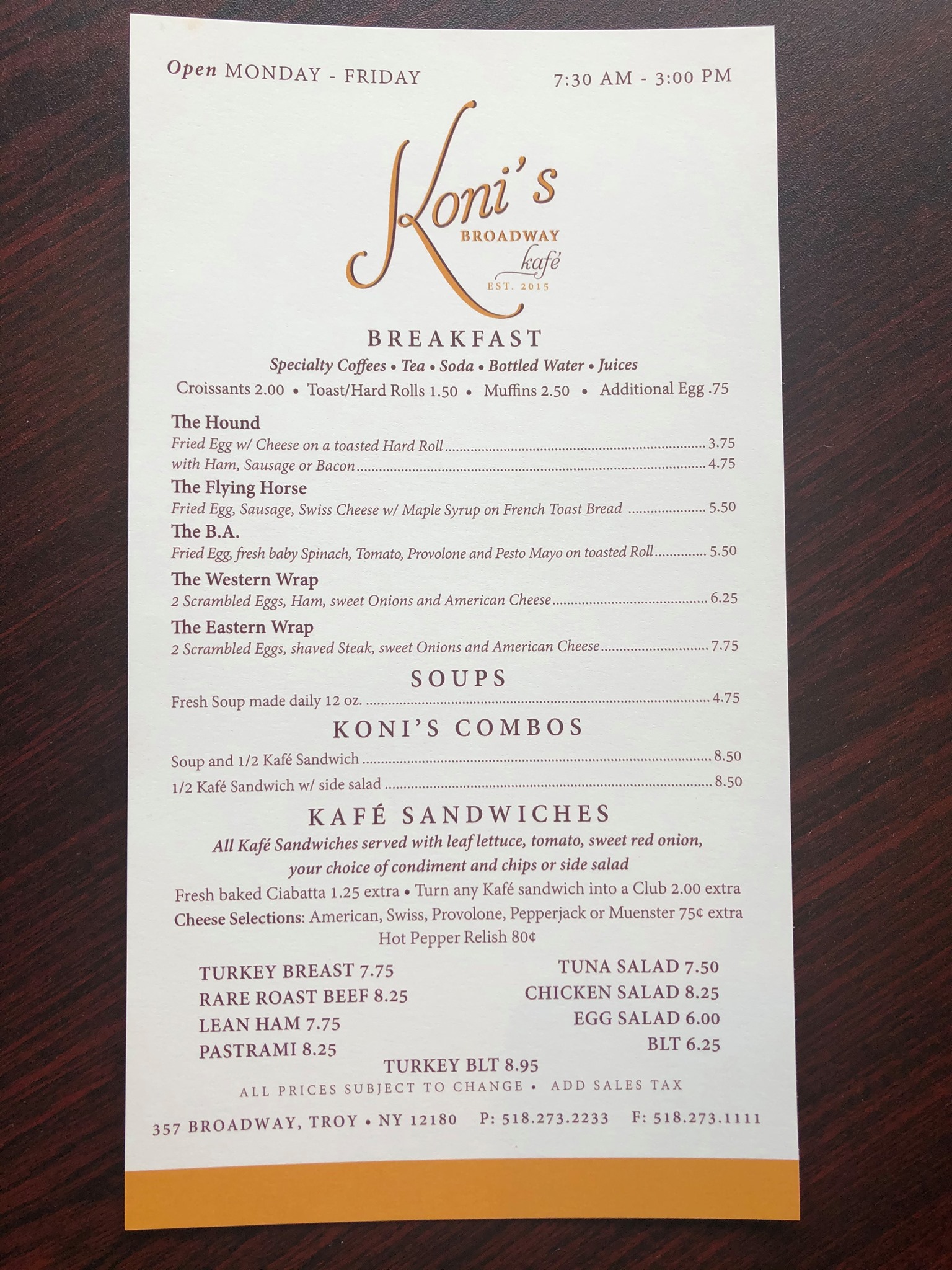 Open MONDAY - FRIDAY 7:30 AM - 3:00 PM

Koni's
BROADWAY
kafé
EST. 2015

BREAKFAST

Specialty Coffees • Tea • Soda • Bottled Water • Juices

Croissants 2.00 • Toast/Hard Rolls 1.50 • Muffins 2.50 • Additional Egg .75

The Hound
Fried Egg w/ Cheese on a toasted Hard Roll 3.75
with Ham, Sausage or Bacon 4.75

The Flying Horse
Fried Egg, Sausage, Swiss Cheese w/ Maple Syrup on French Toast Bread 5.50

The B.A.
Fried Egg, fresh baby Spinach, Tomato, Provolone and Pesto Mayo on toasted Roll 5.50

The Western Wrap
2 Scrambled Eggs, Ham, sweet Onions and American Cheese 6.25

The Eastern Wrap
2 Scrambled Eggs, shaved Steak, sweet Onions and American Cheese 7.75

SOUPS

Fresh Soup made daily 12 oz. 4.75

KONI'S COMBOS

Soup and 1/2 Kafé Sandwich 8.50
1/2 Kafé Sandwich w/ side salad 8.50

KAFÉ SANDWICHES

All Kafé Sandwiches served with leaf lettuce, tomato, sweet red onion, your choice of condiment and chips or side salad

Fresh baked Ciabatta 1.25 extra • Turn any Kafé sandwich into a Club 2.00 extra
Cheese Selections: American, Swiss, Provolone, Pepperjack or Muenster 75¢ extra
Hot Pepper Relish 80¢

TURKEY BREAST 7.75
RARE ROAST BEEF 8.25
LEAN HAM 7.75
PASTRAMI 8.25

TUNA SALAD 7.50
CHICKEN SALAD 8.25
EGG SALAD 6.00
BLT 6.25

TURKEY BLT 8.95

ALL PRICES SUBJECT TO CHANGE • ADD SALES TAX

357 BROADWAY, TROY • NY 12180 P: 518.273.2233 F: 518.273.1111